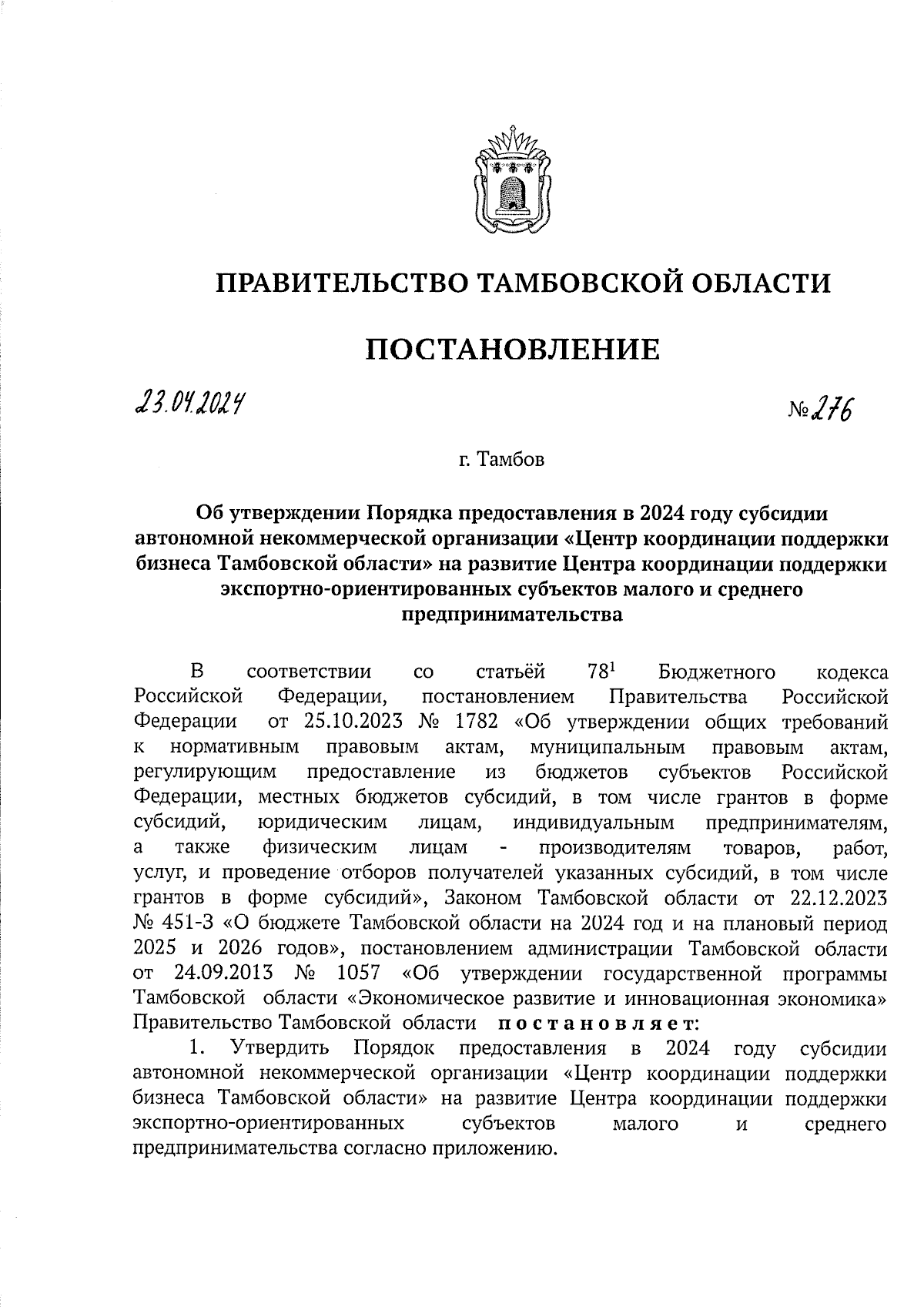 ПРАВИТЕЛЬСТВО ТАМБОВСКОЙ ОБЛАСТИ

ПОСТАНОВЛЕНИЕ

23.04.2024

№ 276

г. Тамбов

Об утверждении Порядка предоставления в 2024 году субсидии автономной некоммерческой организации «Центр координации поддержки бизнеса Тамбовской области» на развитие Центра координации поддержки экспортно-ориентированных субъектов малого и среднего предпринимательства

В соответствии со статьёй $78^1$ Бюджетного кодекса Российской Федерации, постановлением Правительства Российской Федерации от 25.10.2023 № 1782 «Об утверждении общих требований к нормативным правовым актам, муниципальным правовым актам, регулирующим предоставление из бюджетов субъектов Российской Федерации, местных бюджетов субсидий, в том числе грантов в форме субсидий, юридическим лицам, индивидуальным предпринимателям, а также физическим лицам - производителям товаров, работ, услуг, и проведение отборов получателей указанных субсидий, в том числе грантов в форме субсидий», Законом Тамбовской области от 22.12.2023 № 451-З «О бюджете Тамбовской области на 2024 год и на плановый период 2025 и 2026 годов», постановлением администрации Тамбовской области от 24.09.2013 № 1057 «Об утверждении государственной программы Тамбовской области «Экономическое развитие и инновационная экономика» Правительство Тамбовской области постановляет:

1. Утвердить Порядок предоставления в 2024 году субсидии автономной некоммерческой организации «Центр координации поддержки бизнеса Тамбовской области» на развитие Центра координации поддержки экспортно-ориентированных субъектов малого и среднего предпринимательства согласно приложению.